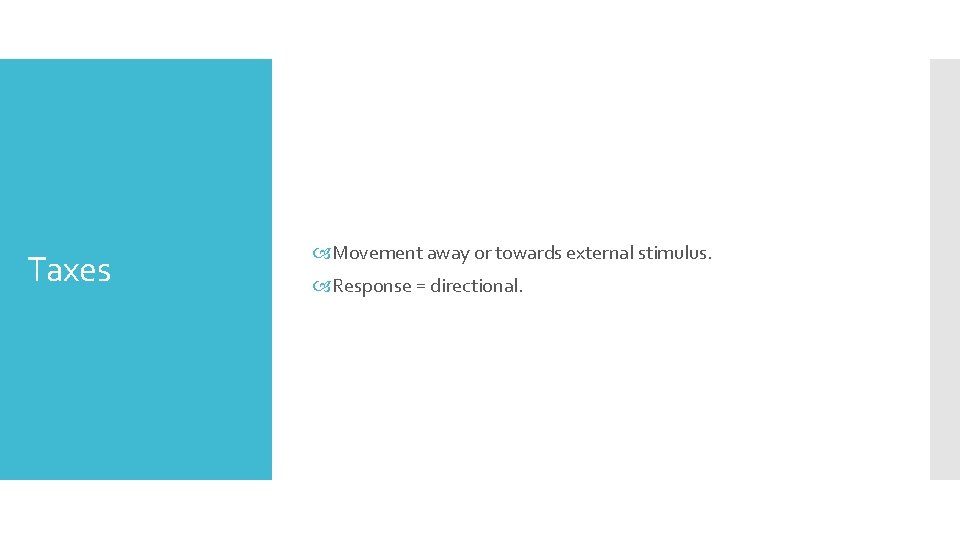 Taxes

Movement away or towards external stimulus.

Response = directional.